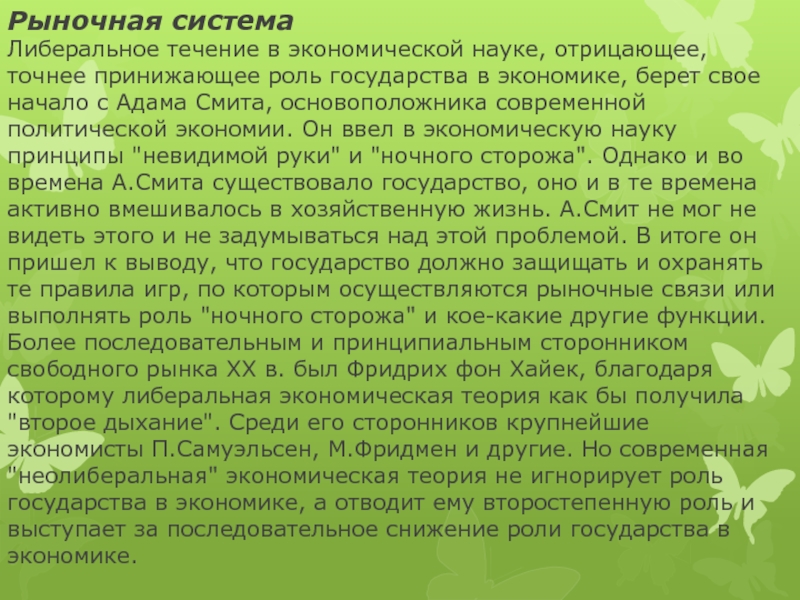 Рыночная система
Либеральное течение в экономической науке, отрицающее, точнее принижающее роль государства в экономике, берет свое начало с Адама Смита, основоположника современной политической экономии. Он ввел в экономическую науку принципы "невидимой руки" и "ночного сторожа". Однако и во времена А.Смита существовало государство, оно и в те времена активно вмешивалось в хозяйственную жизнь. А.Смит не мог не видеть этого и не задумываться над этой проблемой. В итоге он пришел к выводу, что государство должно защищать и охранять те правила игр, по которым осуществляются рыночные связи или выполнять роль "ночного сторожа" и кое-какие другие функции. Более последовательным и принципиальным сторонником свободного рынка XX в. был Фридрих фон Хайек, благодаря которому либеральная экономическая теория как бы получила "второе дыхание". Среди его сторонников крупнейшие экономисты П.Самуэльсен, М.Фридмен и другие. Но современная "неолиберальная" экономическая теория не игнорирует роль государства в экономике, а отводит ему второстепенную роль и выступает за последовательное снижение роли государства в экономике.